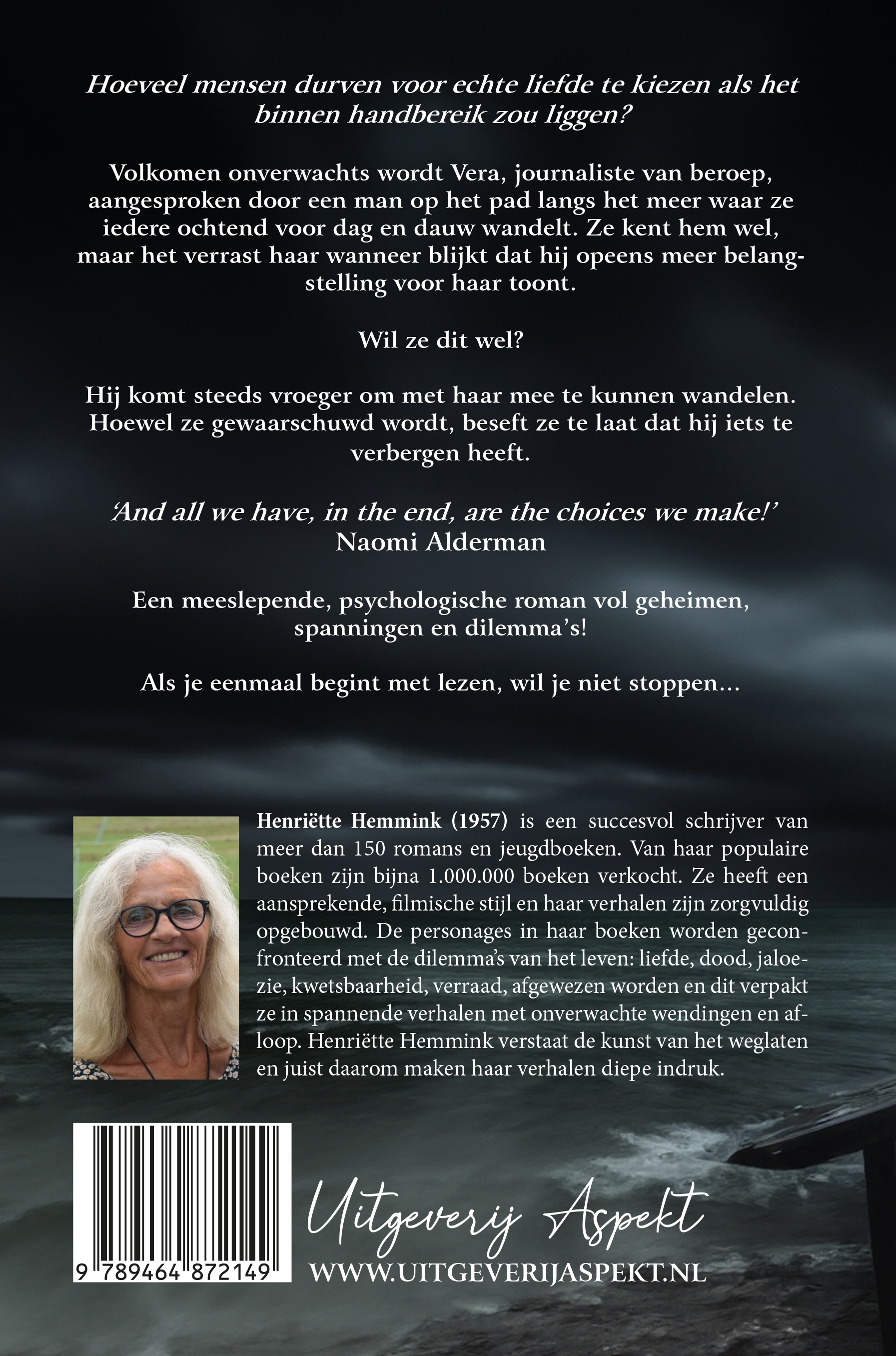 Hoeveel mensen durven voor echte liefde te kiezen als het binnen handbereik zou liggen?

Volkomen onverwachts wordt Vera, journaliste van beroep, aangesproken door een man op het pad langs het meer waar ze iedere ochtend voor dag en dauw wandelt. Ze kent hem wel, maar het verrast haar wanneer blijkt dat hij opeens meer belangstelling voor haar toont.

Wil ze dit wel?

Hij komt steeds vroeger om met haar mee te kunnen wandelen. Hoewel ze gewaarschuwd wordt, beseft ze te laat dat hij iets te verbergen heeft.

'And all we have, in the end, are the choices we make!'
Naomi Alderman

Een meeslepende, psychologische roman vol geheimen, spanningen en dilemma's!

Als je eenmaal begint met lezen, wil je niet stoppen...

Henriëtte Hemmink (1957) is een succesvol schrijver van meer dan 150 romans en jeugdboeken. Van haar populaire boeken zijn bijna 1.000.000 boeken verkocht. Ze heeft een aansprekende, filmische stijl en haar verhalen zijn zorgvuldig opgebouwd. De personages in haar boeken worden geconfronteerd met de dilemma's van het leven: liefde, dood, jaloezie, kwetsbaarheid, verraad, afgewezen worden en dit verpakt ze in spannende verhalen met onverwachte wendingen en afloop. Henriëtte Hemmink verstaat de kunst van het weglaten en juist daarom maken haar verhalen diepe indruk.

9 789464 872149

Uitgeverij Aspekt
WWW.UITGEVERIJASPEKT.NL